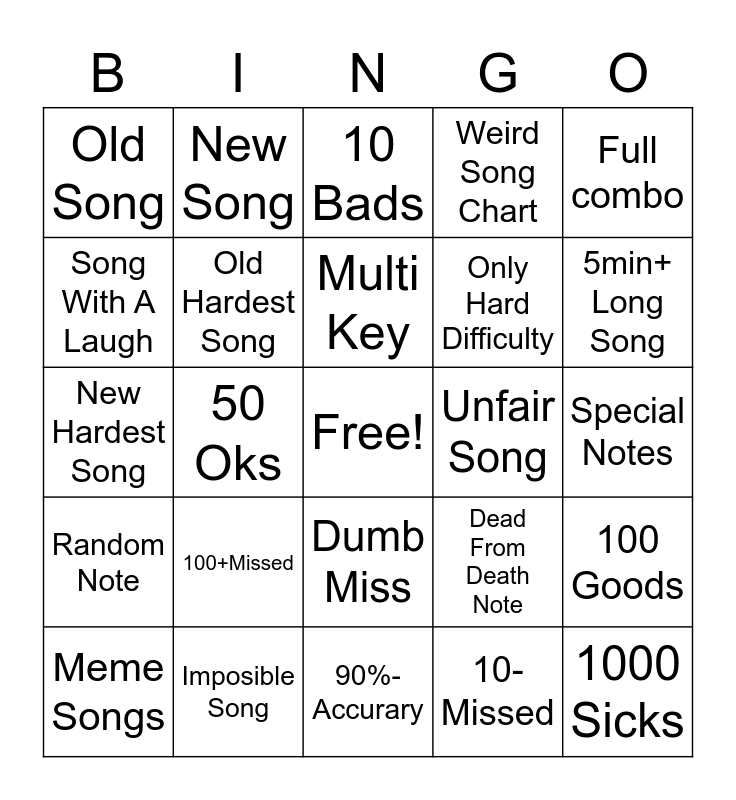 | B | I | N | G | O |
|---|---|---|---|---|
| Old Song | New Song | 10 Bads | Weird Song Chart | Full combo |
| Song With A Laugh | Old Hardest Song | Multi Key | Only Hard Difficulty | 5min+ Long Song |
| New Hardest Song | 50 Oks | Free! | Unfair Song | Special Notes |
| Random Note | 100+Missed | Dumb Miss | Dead From Death Note | 100 Goods |
| Meme Songs | Imposible Song | 90%- Accurary | 10- Missed | 1000 Sicks |